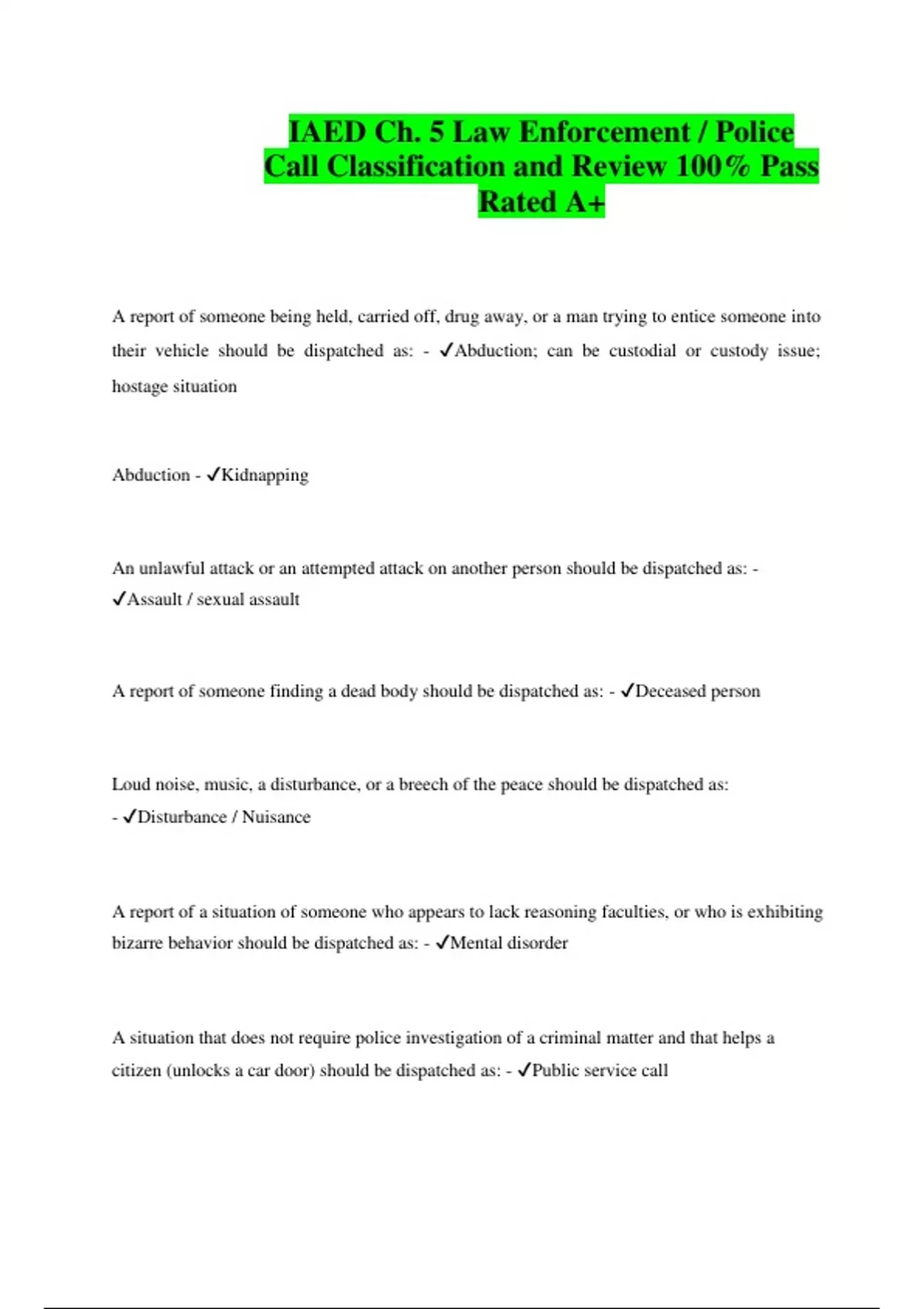 IAED Ch. 5 Law Enforcement / Police Call Classification and Review 100% Pass Rated A+

A report of someone being held, carried off, drug away, or a man trying to entice someone into their vehicle should be dispatched as: - ✓Abduction; can be custodial or custody issue; hostage situation

Abduction - ✓Kidnapping

An unlawful attack or an attempted attack on another person should be dispatched as: - ✓Assault / sexual assault

A report of someone finding a dead body should be dispatched as: - ✓Deceased person

Loud noise, music, a disturbance, or a breech of the peace should be dispatched as: - ✓Disturbance / Nuisance

A report of a situation of someone who appears to lack reasoning faculties, or who is exhibiting bizarre behavior should be dispatched as: - ✓Mental disorder

A situation that does not require police investigation of a criminal matter and that helps a citizen (unlocks a car door) should be dispatched as: - ✓Public service call